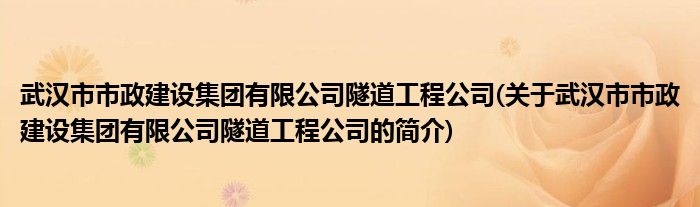 武汉市市政建设集团有限公司隧道工程公司(关于武汉市市政建设集团有限公司隧道工程公司的简介)